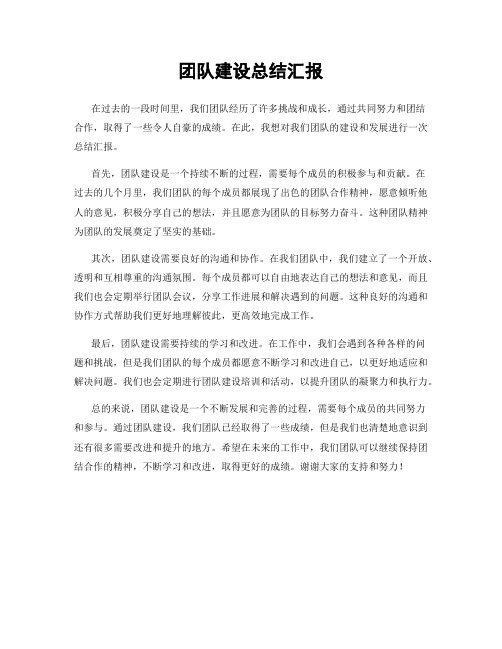 团队建设总结汇报

在过去的一段时间里，我们团队经历了许多挑战和成长，通过共同努力和团结合作，取得了一些令人自豪的成绩。在此，我想对我们团队的建设和发展进行一次总结汇报。

首先，团队建设是一个持续不断的过程，需要每个成员的积极参与和贡献。在过去的几个月里，我们团队的每个成员都展现了出色的团队合作精神，愿意倾听他人的意见，积极分享自己的想法，并且愿意为团队的目标努力奋斗。这种团队精神为团队的发展奠定了坚实的基础。

其次，团队建设需要良好的沟通和协作。在我们团队中，我们建立了一个开放、透明和互相尊重的沟通氛围。每个成员都可以自由地表达自己的想法和意见，而且我们也会定期举行团队会议，分享工作进展和解决遇到的问题。这种良好的沟通和协作方式帮助我们更好地理解彼此，更高效地完成工作。

最后，团队建设需要持续的学习和改进。在工作中，我们会遇到各种各样的问题和挑战，但是我们团队的每个成员都愿意不断学习和改进自己，以更好地适应和解决问题。我们也会定期进行团队建设培训和活动，以提升团队的凝聚力和执行力。

总的来说，团队建设是一个不断发展和完善的过程，需要每个成员的共同努力和参与。通过团队建设，我们团队已经取得了一些成绩，但是我们也清楚地意识到还有很多需要改进和提升的地方。希望在未来的工作中，我们团队可以继续保持团结合作的精神，不断学习和改进，取得更好的成绩。谢谢大家的支持和努力！